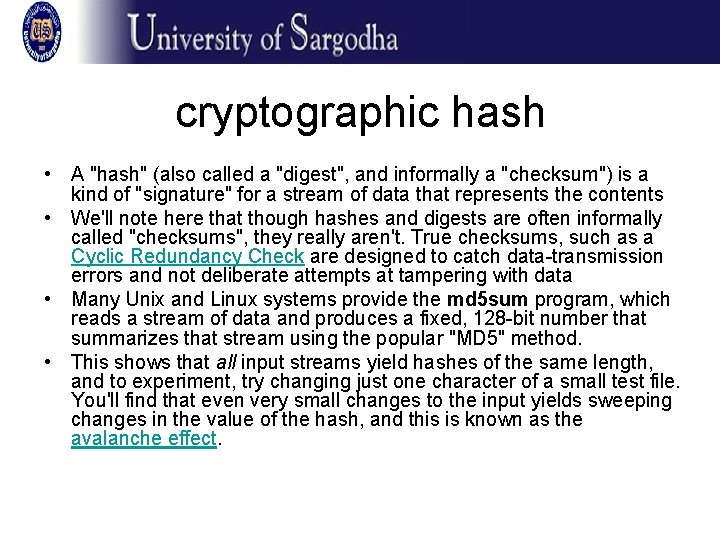 University of Sargodha

cryptographic hash

• A "hash" (also called a "digest", and informally a "checksum") is a kind of "signature" for a stream of data that represents the contents
• We'll note here that though hashes and digests are often informally called "checksums", they really aren't. True checksums, such as a Cyclic Redundancy Check are designed to catch data-transmission errors and not deliberate attempts at tampering with data
• Many Unix and Linux systems provide the md5sum program, which reads a stream of data and produces a fixed, 128-bit number that summarizes that stream using the popular "MD5" method.
• This shows that all input streams yield hashes of the same length, and to experiment, try changing just one character of a small test file. You'll find that even very small changes to the input yields sweeping changes in the value of the hash, and this is known as the avalanche effect.